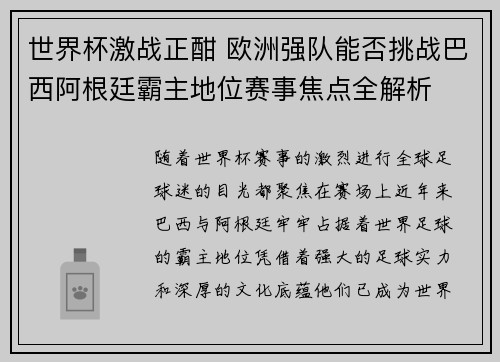 世界杯激战正酣 欧洲强队能否挑战巴西阿根廷霸主地位赛事焦点全解析

随着世界杯赛事的激烈进行全球足球迷的目光都聚焦在赛场上近年来巴西与阿根廷牢牢占据着世界足球的霸主地位凭借着强大的足球实力和深厚的文化底蕴他们已成为世界